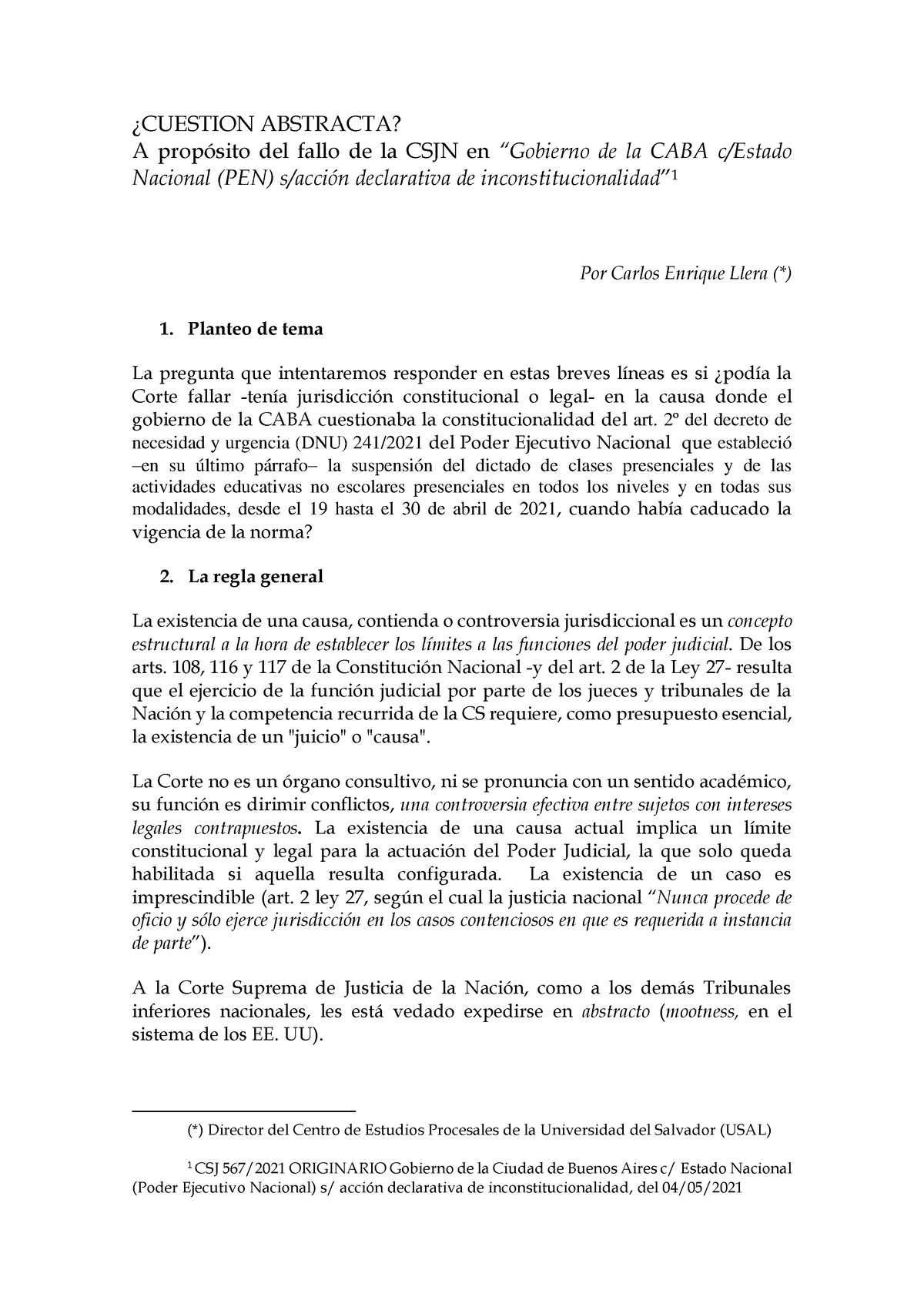 ¿CUESTION ABSTRACTA?
A propósito del fallo de la CSJN en “Gobierno de la CABA c/Estado Nacional (PEN) s/acción declarativa de inconstitucionalidad”$^1$

Por Carlos Enrique Llera (*)

1. Planteo de tema

La pregunta que intentaremos responder en estas breves líneas es si ¿podía la Corte fallar -tenía jurisdicción constitucional o legal- en la causa donde el gobierno de la CABA cuestionaba la constitucionalidad del art. 2º del decreto de necesidad y urgencia (DNU) 241/2021 del Poder Ejecutivo Nacional que estableció –en su último párrafo– la suspensión del dictado de clases presenciales y de las actividades educativas no escolares presenciales en todos los niveles y en todas sus modalidades, desde el 19 hasta el 30 de abril de 2021, cuando había caducado la vigencia de la norma?

2. La regla general

La existencia de una causa, contienda o controversia jurisdiccional es un concepto estructural a la hora de establecer los límites a las funciones del poder judicial. De los arts. 108, 116 y 117 de la Constitución Nacional -y del art. 2 de la Ley 27- resulta que el ejercicio de la función judicial por parte de los jueces y tribunales de la Nación y la competencia recurrida de la CS requiere, como presupuesto esencial, la existencia de un "juicio" o "causa".

La Corte no es un órgano consultivo, ni se pronuncia con un sentido académico, su función es dirimir conflictos, una controversia efectiva entre sujetos con intereses legales contrapuestos. La existencia de una causa actual implica un límite constitucional y legal para la actuación del Poder Judicial, la que solo queda habilitada si aquella resulta configurada. La existencia de un caso es imprescindible (art. 2 ley 27, según el cual la justicia nacional “Nunca procede de oficio y sólo ejerce jurisdicción en los casos contenciosos en que es requerida a instancia de parte”).

A la Corte Suprema de Justicia de la Nación, como a los demás Tribunales inferiores nacionales, les está vedado expedirse en abstracto (mootness, en el sistema de los EE. UU).

(*) Director del Centro de Estudios Procesales de la Universidad del Salvador (USAL)

$^1$ CSJ 567/2021 ORIGINARIO Gobierno de la Ciudad de Buenos Aires c/ Estado Nacional (Poder Ejecutivo Nacional) s/ acción declarativa de inconstitucionalidad, del 04/05/2021